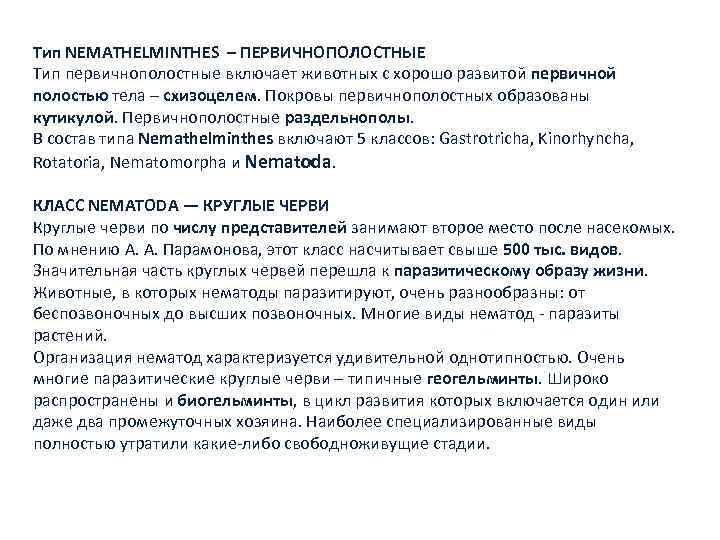 Тип NEMATHELMINTHES – ПЕРВИЧНОПОЛОСТНЫЕ
Тип первичнополостные включает животных с хорошо развитой первичной полостью тела – схизоцелем. Покровы первичнополостных образованы кутикулой. Первичнополостные раздельнополы.
В состав типа Nemathelminthes включают 5 классов: Gastrotricha, Kinorhyncha, Rotatoria, Nematomorpha и Nematoda.

КЛАСС NEMATODA — КРУГЛЫЕ ЧЕРВИ
Круглые черви по числу представителей занимают второе место после насекомых. По мнению А. А. Парамонова, этот класс насчитывает свыше 500 тыс. видов. Значительная часть круглых червей перешла к паразитическому образу жизни. Животные, в которых нематоды паразитируют, очень разнообразны: от беспозвоночных до высших позвоночных. Многие виды нематод - паразиты растений.
Организация нематод характеризуется удивительной однотипностью. Очень многие паразитические круглые черви – типичные геогельминты. Широко распространены и биогельминты, в цикл развития которых включается один или даже два промежуточных хозяина. Наиболее специализированные виды полностью утратили какие-либо свободноживущие стадии.